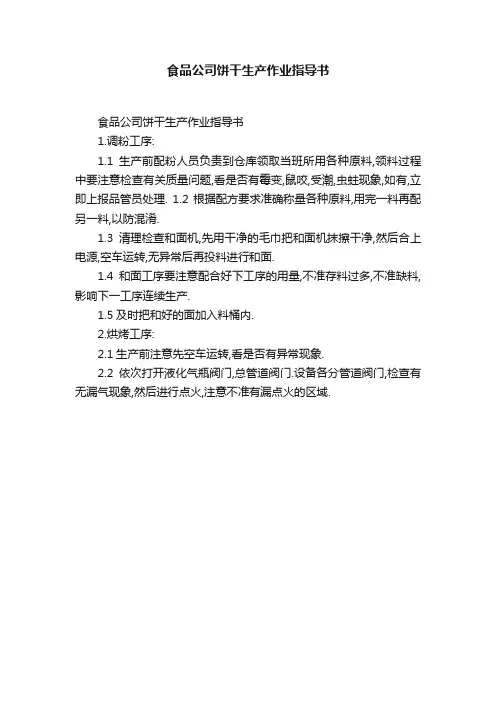 食品公司饼干生产作业指导书

食品公司饼干生产作业指导书

1.调粉工序:

1.1 生产前配粉人员负责到仓库领取当班所用各种原料,领料过程中要注意检查有关质量问题,看是否有霉变,鼠咬,受潮,虫蛀现象,如有,立即上报品管员处理. 1.2 根据配方要求准确称量各种原料,用完一料再配另一料,以防混淆.

1.3 清理检查和面机,先用干净的毛巾把和面机抹擦干净,然后合上电源,空车运转,无异常后再投料进行和面.

1.4 和面工序要注意配合好下工序的用量,不准存料过多,不准缺料,影响下一工序连续生产.

1.5 及时把和好的面加入料桶内.

2.烘烤工序:

2.1 生产前注意先空车运转,看是否有异常现象.

2.2 依次打开液化气瓶阀门,总管道阀门.设备各分管道阀门,检查有无漏气现象,然后进行点火,注意不准有漏点火的区域.